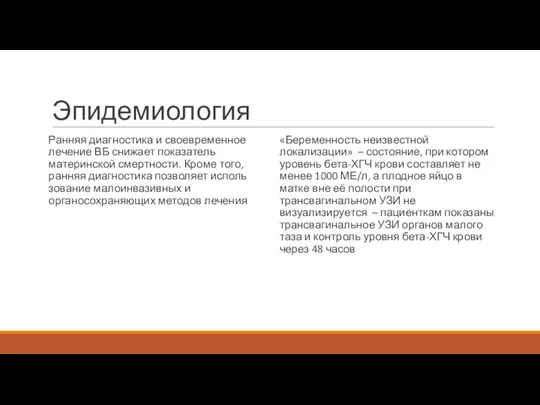 Эпидемиология

Ранняя диагностика и своевременное лечение ВБ снижает показатель материнской смертности. Кроме того, ранняя диагностика позволяет исполь зование малоинвазивных и органосохраняющих методов лечения

«Беременность неизвестной локализации» – состояние, при котором уровень бета-ХГЧ крови составляет не менее 1000 МЕ/л, а плодное яйцо в матке вне её полости при трансвагинальном УЗИ не визуализируется – пациенткам показаны трансвагинальное УЗИ органов малого таза и контроль уровня бета-ХГЧ крови через 48 часов